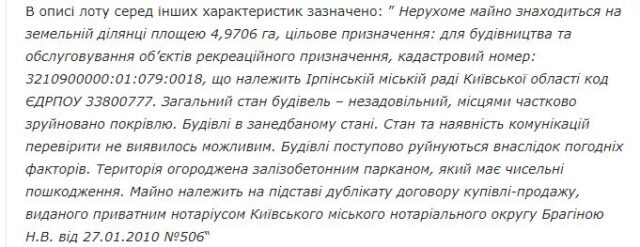 В описі лоту серед інших характеристик зазначено: " Нерухоме майно знаходиться на земельній ділянці площею 4,9706 га, цільове призначення: для будівництва та обслуговування об'єктів рекреаційного призначення, кадастровий номер: 3210900000:01:079:0018, що належить Ірпінській міській раді Київської області код ЄДРПОУ 33800777. Загальний стан будівель – незадовільний, місцями частково зруйновано покрівлю. Будівлі в занедбаному стані. Стан та наявність комунікацій перевірити не виявилось можливим. Будівлі поступово руйнуються внаслідок погодніх факторів. Територія огороджена залізобетонним парканом, який має чисельні пошкодження. Майно належить на підставі дублікату договору купівлі-продажу, виданого приватним нотаріусом Київського міського нотаріального округу Брагіною Н.В. від 27.01.2010 №506"